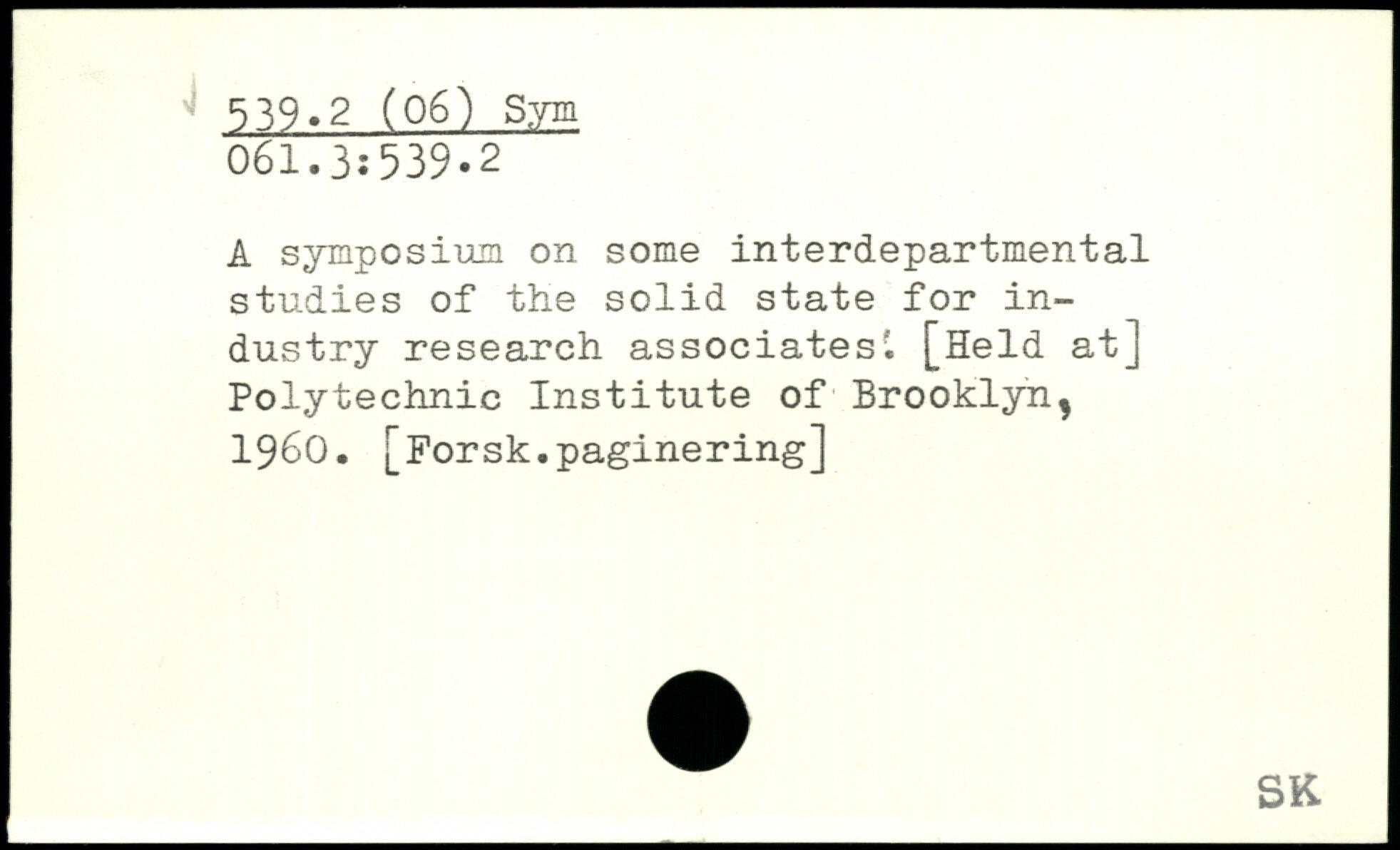 539.2 (06) Sym
061.3:539.2

A symposium on some interdepartmental studies of the solid state for industry research associates. [Held at] Polytechnic Institute of Brooklyn, 1960. [Forsk.paginering]

SK